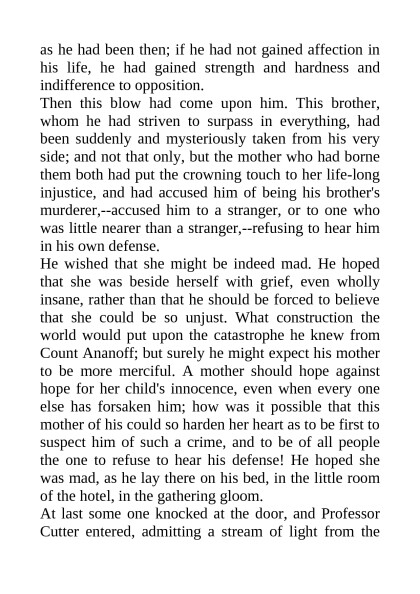 as he had been then; if he had not gained affection in his life, he had gained strength and hardness and indifference to opposition.

Then this blow had come upon him. This brother, whom he had striven to surpass in everything, had been suddenly and mysteriously taken from his very side; and not that only, but the mother who had borne them both had put the crowning touch to her life-long injustice, and had accused him of being his brother's murderer,--accused him to a stranger, or to one who was little nearer than a stranger,--refusing to hear him in his own defense.

He wished that she might be indeed mad. He hoped that she was beside herself with grief, even wholly insane, rather than that he should be forced to believe that she could be so unjust. What construction the world would put upon the catastrophe he knew from Count Ananoff; but surely he might expect his mother to be more merciful. A mother should hope against hope for her child's innocence, even when every one else has forsaken him; how was it possible that this mother of his could so harden her heart as to be first to suspect him of such a crime, and to be of all people the one to refuse to hear his defense! He hoped she was mad, as he lay there on his bed, in the little room of the hotel, in the gathering gloom.

At last some one knocked at the door, and Professor Cutter entered, admitting a stream of light from the